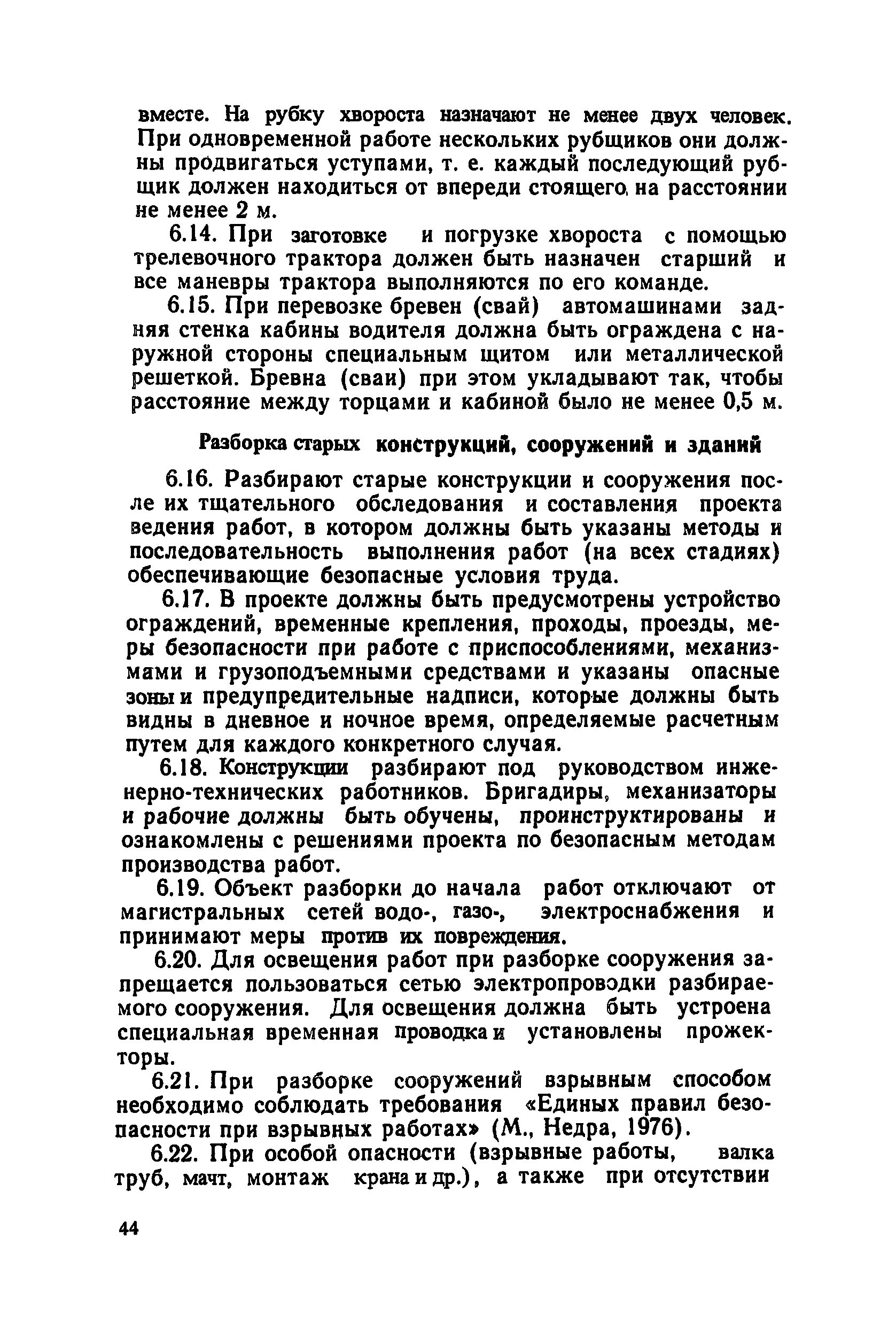 вместе. На рубку хвороста назначают не менее двух человек. При одновременной работе нескольких рубщиков они должны продвигаться уступами, т. е. каждый последующий рубщик должен находиться от впереди стоящего на расстоянии не менее 2 м.

6.14. При заготовке и погрузке хвороста с помощью трелевочного трактора должен быть назначен старший и все маневры трактора выполняются по его команде.

6.15. При перевозке бревен (свай) автомашинами задняя стенка кабины водителя должна быть ограждена с наружной стороны специальным щитом или металлической решеткой. Бревна (сваи) при этом укладывают так, чтобы расстояние между торцами и кабиной было не менее 0,5 м.

Разборка старых конструкций, сооружений и зданий

6.16. Разбирают старые конструкции и сооружения после их тщательного обследования и составления проекта ведения работ, в котором должны быть указаны методы и последовательность выполнения работ (на всех стадиях) обеспечивающие безопасные условия труда.

6.17. В проекте должны быть предусмотрены устройство ограждений, временные крепления, проходы, проезды, меры безопасности при работе с приспособлениями, механизмами и грузоподъемными средствами и указаны опасные зоны и предупредительные надписи, которые должны быть видны в дневное и ночное время, определяемые расчетным путем для каждого конкретного случая.

6.18. Конструкции разбирают под руководством инженерно-технических работников. Бригадиры, механизаторы и рабочие должны быть обучены, проинструктированы и ознакомлены с решениями проекта по безопасным методам производства работ.

6.19. Объект разборки до начала работ отключают от магистральных сетей водо-, газо-, электроснабжения и принимают меры против их повреждения.

6.20. Для освещения работ при разборке сооружения запрещается пользоваться сетью электропроводки разбираемого сооружения. Для освещения должна быть устроена специальная временная проводка и установлены прожекторы.

6.21. При разборке сооружений взрывным способом необходимо соблюдать требования «Единых правил безопасности при взрывных работах» (М., Недра, 1976).

6.22. При особой опасности (взрывные работы, валка труб, мачт, монтаж крана и др.), а также при отсутствии

44